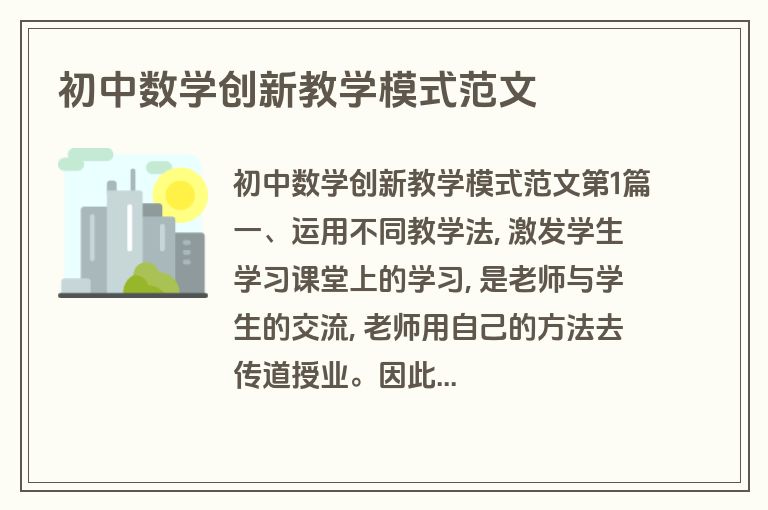 初中数学创新教学模式范文

初中数学创新教学模式范文第1篇
一、运用不同教学法, 激发学生学习课堂上的学习, 是老师与学生的交流, 老师用自己的方法去传道授业。因此...